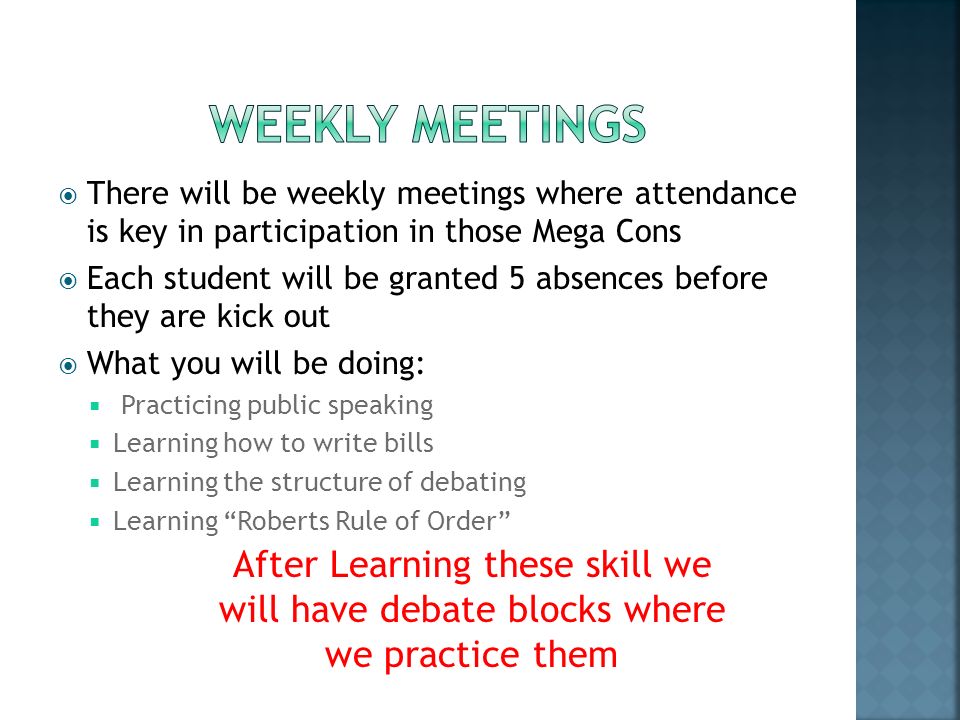 WEEKLY MEETINGS

There will be weekly meetings where attendance is key in participation in those Mega Cons

Each student will be granted 5 absences before they are kick out

What you will be doing:

Practicing public speaking

Learning how to write bills

Learning the structure of debating

Learning “Roberts Rule of Order”

After Learning these skill we will have debate blocks where we practice them